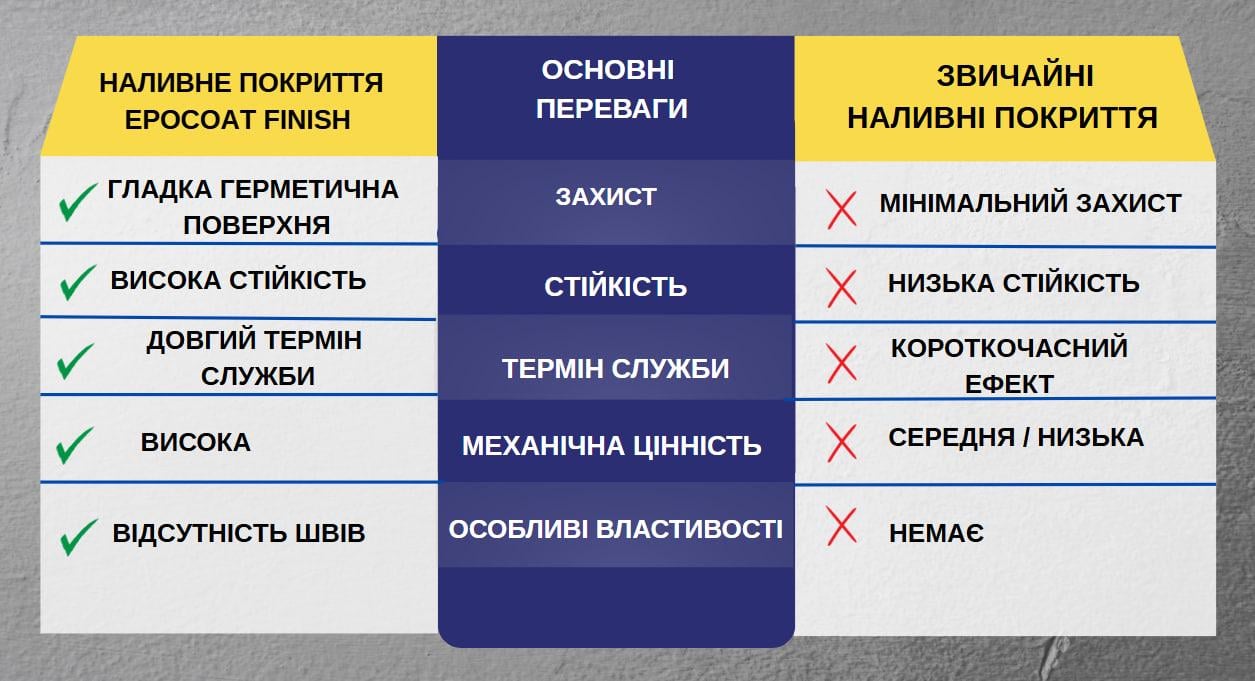 | НАЛИВНЕ ПОКРИТТЯ EPOCOAT FINISH | ОСНОВНІ ПЕРЕВАГИ | ЗВИЧАЙНІ НАЛИВНІ ПОКРИТТЯ |
|---|---|---|
| ГЛАДКА ГЕРМЕТИЧНА ПОВЕРХНЯ | ЗАХИСТ | МІНІМАЛЬНИЙ ЗАХИСТ |
| ВИСОКА СТІЙКІСТЬ | СТІЙКІСТЬ | НИЗЬКА СТІЙКІСТЬ |
| ДОВГИЙ ТЕРМІН СЛУЖБИ | ТЕРМІН СЛУЖБИ | КОРОТКОЧАСНИЙ ЕФЕКТ |
| ВИСОКА | МЕХАНІЧНА ЦІННІСТЬ | СЕРЕДНЯ / НИЗЬКА |
| ВІДСУТНІСТЬ ШВІВ | ОСОБЛИВІ ВЛАСТИВОСТІ | НЕМАЄ |